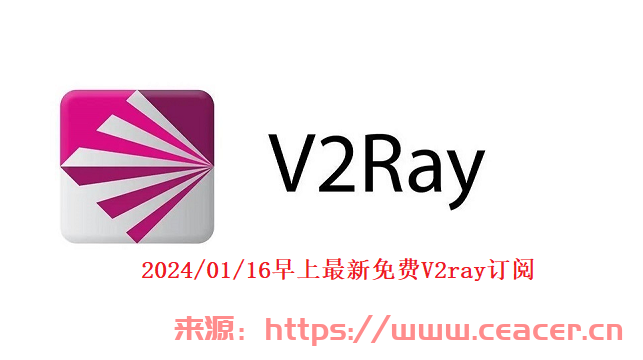 V2Ray

2024/01/16早上最新免费V2ray订阅

来源：https://www.ceacer.cn